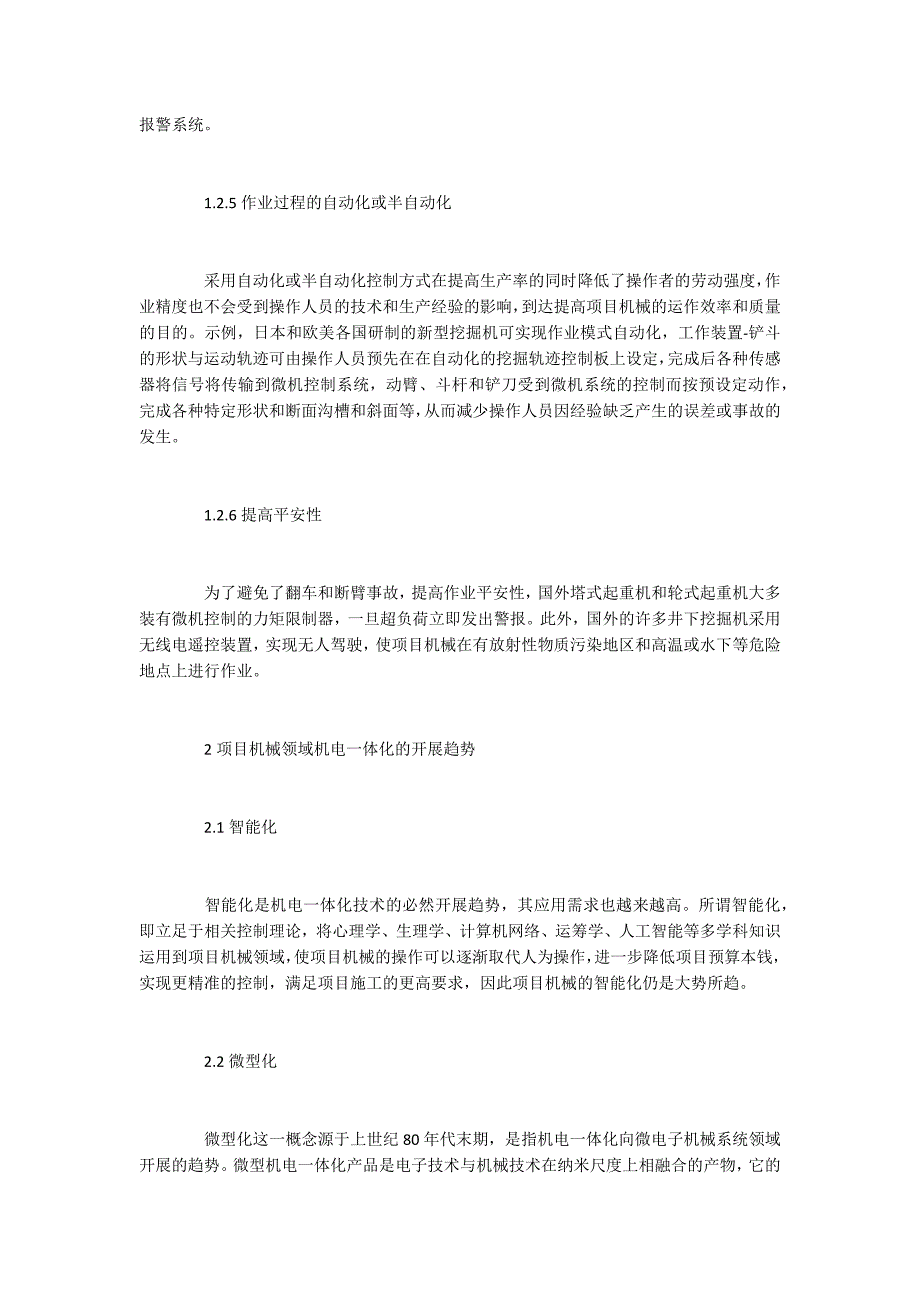 报警系统。

1.2.5 作业过程的自动化或半自动化

采用自动化或半自动化控制方式在提高生产率的同时降低了操作者的劳动强度，作业精度也不会受到操作人员的技术和生产经验的影响，到达提高项目机械的运作效率和质量的目的。示例，日本和欧美各国研制的新型挖掘机可实现作业模式自动化，工作装置-铲斗的形状与运动轨迹可由操作人员预先在在自动化的挖掘轨迹控制板上设定，完成后各种传感器将信号将传输到微机控制系统，动臂、斗杆和铲刀受到微机系统的控制而按预设定动作，完成各种特定形状和断面沟槽和斜面等，从而减少操作人员因经验缺乏产生的误差或事故的发生。

1.2.6 提高平安性

为了避免了翻车和断臂事故，提高作业平安性，国外塔式起重机和轮式起重机大多装有微机控制的力矩限制器，一旦超负荷立即发出警报。此外，国外的许多井下挖掘机采用无线电遥控装置，实现无人驾驶，使项目机械在有放射性物质污染地区和高温或水下等危险地点上进行作业。

2 项目机械领域机电一体化的开展趋势

2.1 智能化

智能化是机电一体化技术的必然开展趋势，其应用需求也越来越高。所谓智能化，即立足于相关控制理论，将心理学、生理学、计算机网络、运筹学、人工智能等多学科知识运用到项目机械领域，使项目机械的操作可以逐渐取代人为操作，进一步降低项目预算本钱，实现更精准的控制，满足项目施工的更高要求，因此项目机械的智能化仍是大势所趋。

2.2 微型化

微型化这一概念源于上世纪 80 年代末期，是指机电一体化向微电子机械系统领域开展的趋势。微型机电一体化产品是电子技术与机械技术在纳米尺度上相融合的产物，它的